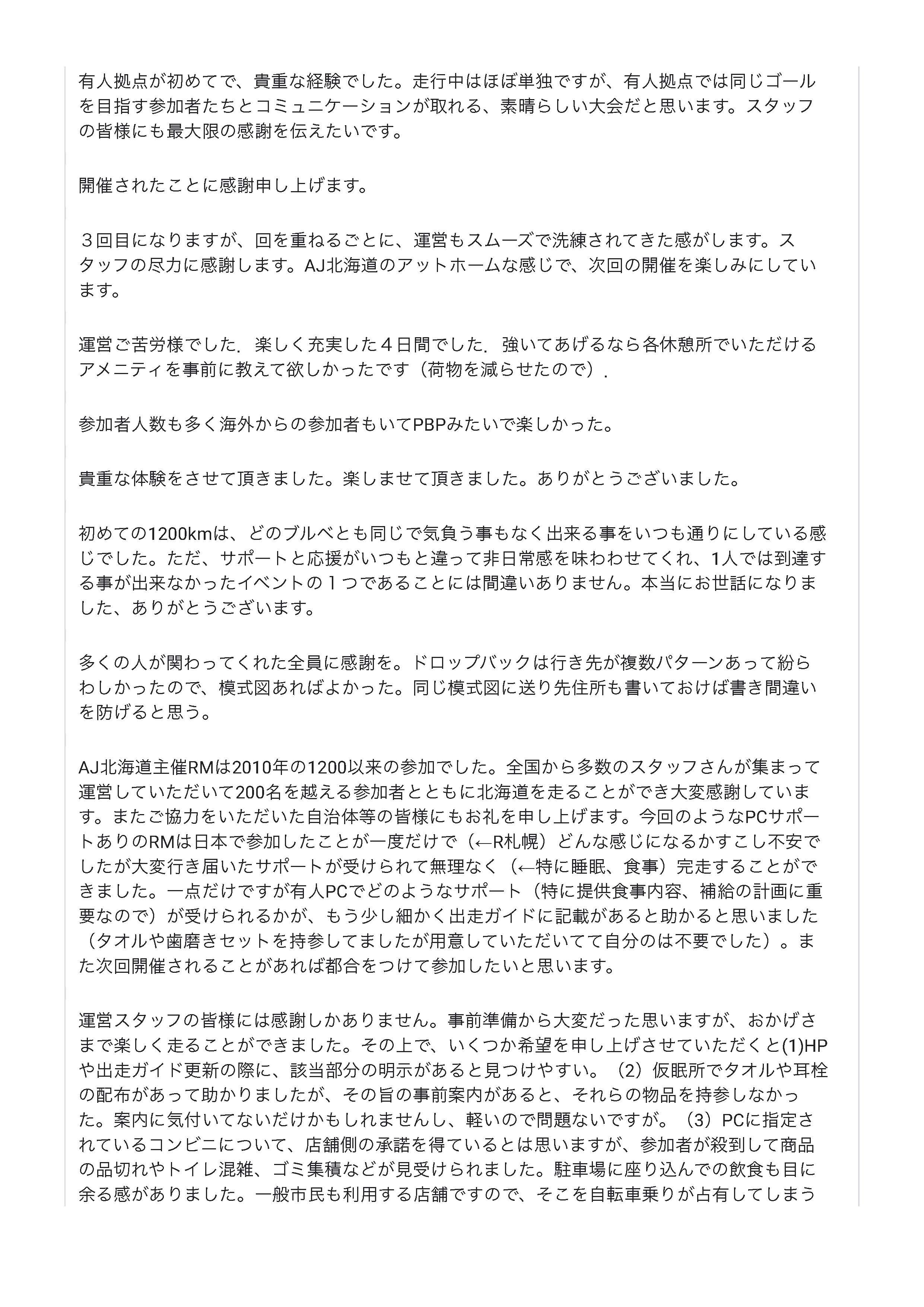 有人拠点が初めてで、貴重な経験でした。走行中はほぼ単独ですが、有人拠点では同じゴールを目指す参加者たちとコミュニケーションが取れる、素晴らしい大会だと思います。スタッフの皆様にも最大限の感謝を伝えたいです。

開催されたことに感謝申し上げます。

３回目になりますが、回を重ねるごとに、運営もスムーズで洗練されてきた感がします。スタッフの尽力に感謝します。AJ北海道のアットホームな感じで、次回の開催を楽しみにしています。

運営ご苦労様でした．楽しく充実した４日間でした．強いてあげるなら各休憩所でいただけるアメニティを事前に教えて欲しかったです（荷物を減らせたので）.

参加者人数も多く海外からの参加者もいてPBPみたいで楽しかった。

貴重な体験をさせて頂きました。楽しませて頂きました。ありがとうございました。

初めての1200kmは、どのブルベとも同じで気負う事もなく出来る事をいつも通りにしている感じでした。ただ、サポートと応援がいつもと違って非日常感を味わわせてくれ、1人では到達する事が出来なかったイベントの１つであることには間違いありません。本当にお世話になりました、ありがとうございます。

多くの人が関わってくれた全員に感謝を。ドロップバックは行き先が複数パターンあって紛らわしかったので、模式図あればよかった。同じ模式図に送り先住所も書いておけば書き間違いを防げると思う。

AJ北海道主催RMは2010年の1200以来の参加でした。全国から多数のスタッフさんが集まって運営していただいて200名を越える参加者とともに北海道を走ることができ大変感謝しています。またご協力をいただいた自治体等の皆様にもお礼を申し上げます。今回のようなPCサポートありのRMは日本で参加したことが一度だけで（←R札幌）どんな感じになるかすこし不安でしたが大変行き届いたサポートが受けられて無理なく（←特に睡眠、食事）完走することができました。一点だけですが有人PCでどのようなサポート（特に提供食事内容、補給の計画に重要なので）が受けられるかが、もう少し細かく出走ガイドに記載があると助かると思いました（タオルや歯磨きセットを持参してましたが用意していただいてて自分のは不要でした）。また次回開催されることがあれば都合をつけて参加したいと思います。

運営スタッフの皆様には感謝しかありません。事前準備から大変だった思いますが、おかげさまで楽しく走ることができました。その上で、いくつか希望を申し上げさせていただくと(1)HPや出走ガイド更新の際に、該当部分の明示があると見つけやすい。（2）仮眠所でタオルや耳栓の配布があって助かりましたが、その旨の事前案内があると、それらの物品を持参しなかった。案内に気付いてないだけかもしれませんし、軽いので問題ないですが。（3）PCに指定されているコンビニについて、店舗側の承諾を得ているとは思いますが、参加者が殺到して商品の品切れやトイレ混雑、ゴミ集積などが見受けられました。駐車場に座り込んでの飲食も目に余る感がありました。一般市民も利用する店舗ですので、そこを自転車乗りが占有してしまう